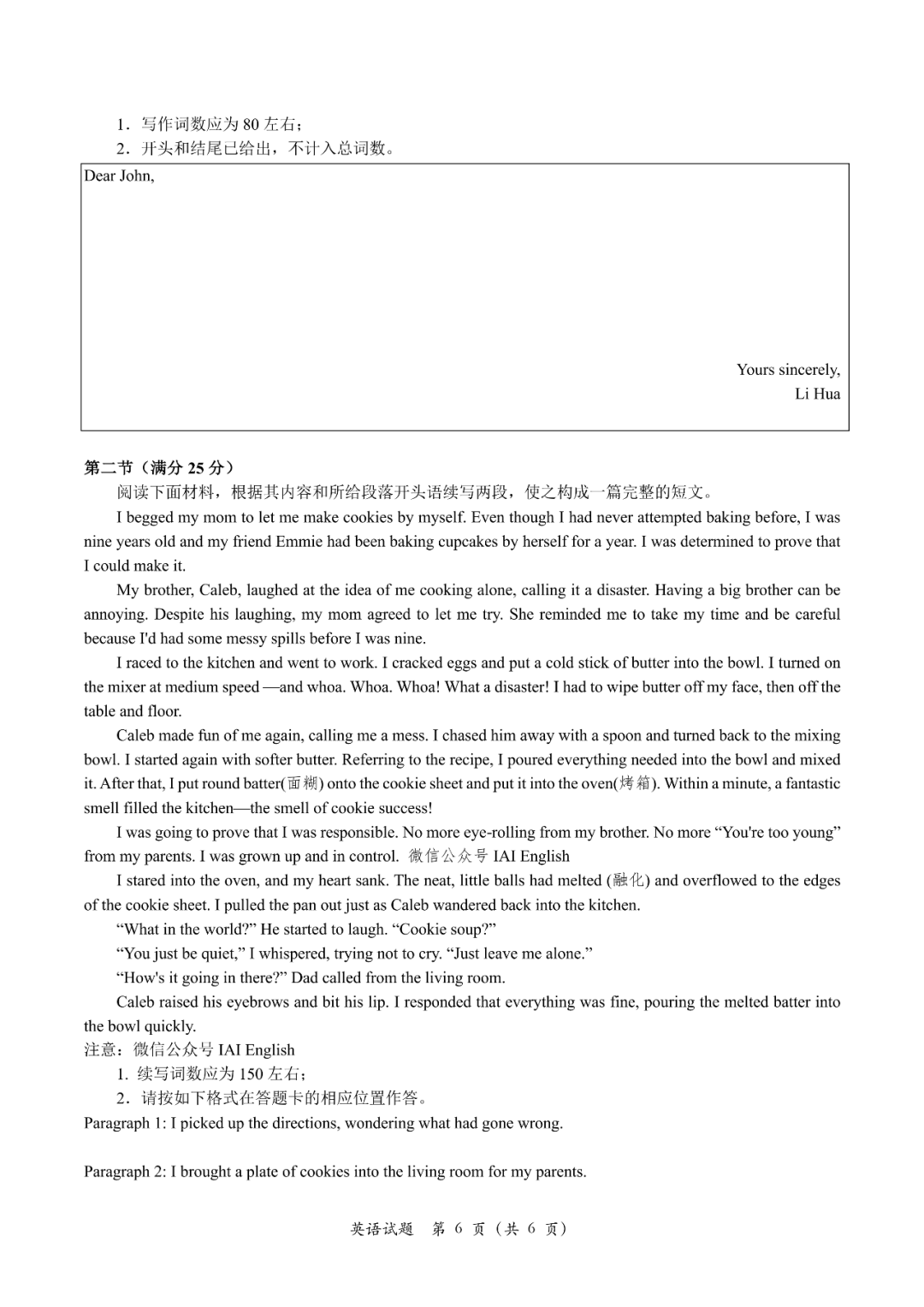 1．写作词数应为 80 左右；
2．开头和结尾已给出，不计入总词数。

Dear John,

Yours sincerely,
Li Hua

第二节（满分 25 分）
阅读下面材料，根据其内容和所给段落开头语续写两段，使之构成一篇完整的短文。

I begged my mom to let me make cookies by myself. Even though I had never attempted baking before, I was nine years old and my friend Emmie had been baking cupcakes by herself for a year. I was determined to prove that I could make it.

My brother, Caleb, laughed at the idea of me cooking alone, calling it a disaster. Having a big brother can be annoying. Despite his laughing, my mom agreed to let me try. She reminded me to take my time and be careful because I'd had some messy spills before I was nine.

I raced to the kitchen and went to work. I cracked eggs and put a cold stick of butter into the bowl. I turned on the mixer at medium speed —and whoa. Whoa. Whoa! What a disaster! I had to wipe butter off my face, then off the table and floor.

Caleb made fun of me again, calling me a mess. I chased him away with a spoon and turned back to the mixing bowl. I started again with softer butter. Referring to the recipe, I poured everything needed into the bowl and mixed it. After that, I put round batter(面糊) onto the cookie sheet and put it into the oven(烤箱). Within a minute, a fantastic smell filled the kitchen—the smell of cookie success!

I was going to prove that I was responsible. No more eye-rolling from my brother. No more “You're too young” from my parents. I was grown up and in control. 微信公众号 IAI English

I stared into the oven, and my heart sank. The neat, little balls had melted (融化) and overflowed to the edges of the cookie sheet. I pulled the pan out just as Caleb wandered back into the kitchen.

“What in the world?” He started to laugh. “Cookie soup?”

“You just be quiet,” I whispered, trying not to cry. “Just leave me alone.”

“How's it going in there?” Dad called from the living room.

Caleb raised his eyebrows and bit his lip. I responded that everything was fine, pouring the melted batter into the bowl quickly.

注意：微信公众号 IAI English
1. 续写词数应为 150 左右；
2．请按如下格式在答题卡的相应位置作答。

Paragraph 1: I picked up the directions, wondering what had gone wrong.

Paragraph 2: I brought a plate of cookies into the living room for my parents.

英语试题 第 6 页（共 6 页）